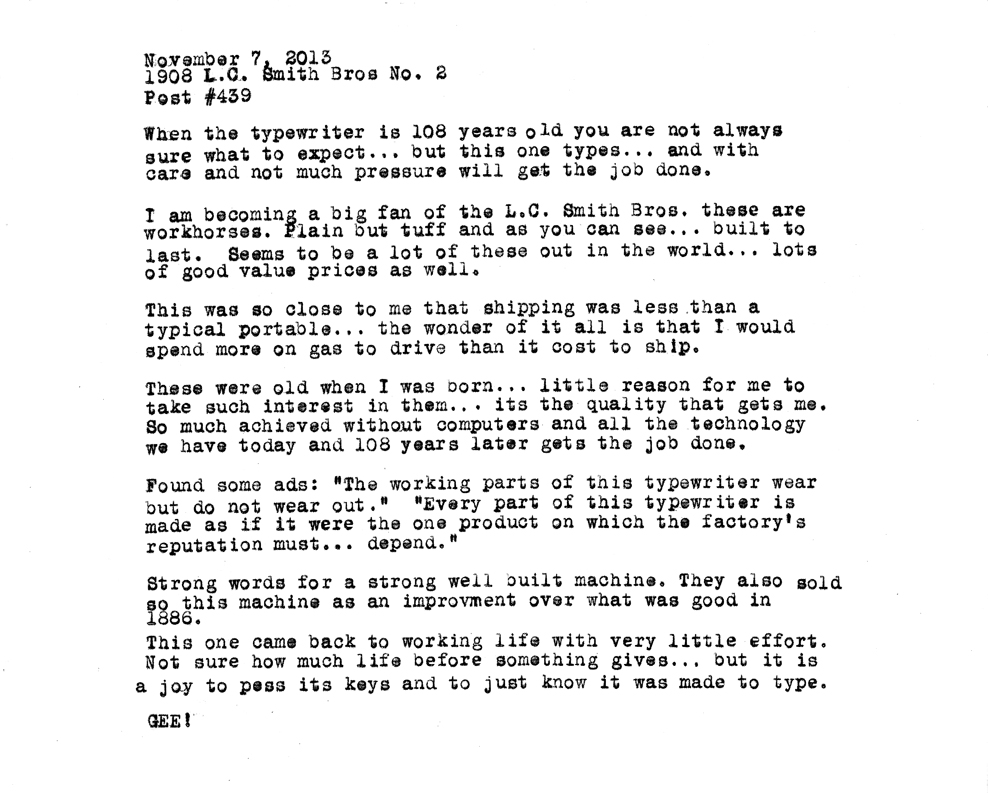 November 7, 2013
1908 L.C. Smith Bros No. 2
Post #439

When the typewriter is 108 years old you are not always sure what to expect... but this one types... and with care and not much pressure will get the job done.

I am becoming a big fan of the L.C. Smith Bros. these are workhorses. Plain but tuff and as you can see... built to last. Seems to be a lot of these out in the world... lots of good value prices as well.

This was so close to me that shipping was less than a typical portable... the wonder of it all is that I would spend more on gas to drive than it cost to ship.

These were old when I was born... little reason for me to take such interest in them... its the quality that gets me. So much achieved without computers and all the technology we have today and 108 years later gets the job done.

Found some ads: "The working parts of this typewriter wear but do not wear out." "Every part of this typewriter is made as if it were the one product on which the factory's reputation must... depend."

Strong words for a strong well built machine. They also sold so this machine as an improvment over what was good in 1886.
This one came back to working life with very little effort. Not sure how much life before something gives... but it is a joy to pess its keys and to just know it was made to type.

GEE!